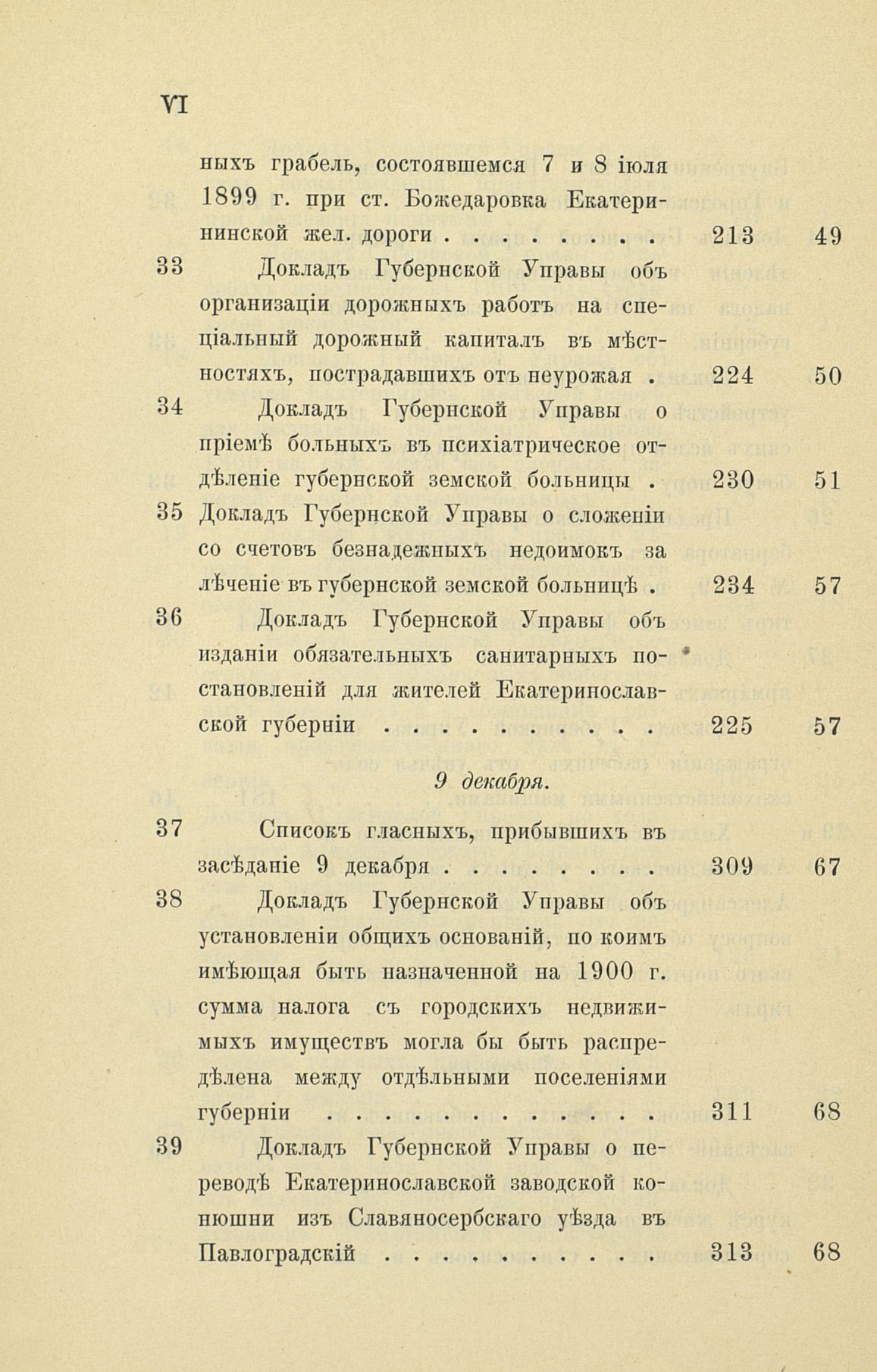 VI

ныхъ грабель, состоявшемся 7 и 8 іюля 1899 г. при ст. Божедаровка Екатерининской жел. дороги . . . . . . . . 213 49

33 Докладъ Губернской Управы объ организаціи дорожныхъ работъ на спеціальный дорожный капиталъ въ мѣстностяхъ, пострадавшихъ отъ неурожая . 224 50

34 Докладъ Губернской Управы о пріемѣ больныхъ въ психіатрическое отдѣленіе губернской земской больницы . 230 51

35 Докладъ Губернской Управы о сложеніи со счетовъ безнадежныхъ недоимокъ за лѣченіе въ губернской земской больницѣ . 234 57

36 Докладъ Губернской Управы объ изданіи обязательныхъ санитарныхъ постановленій для жителей Екатеринославской губерніи . . . . . . . . . . 225 57

9 декабря.

37 Списокъ гласныхъ, прибывшихъ въ засѣданіе 9 декабря . . . . . . . . 309 67

38 Докладъ Губернской Управы объ установленіи общихъ основаній, по коимъ имѣющая быть назначенной на 1900 г. сумма налога съ городскихъ недвижимыхъ имуществъ могла бы быть распредѣлена между отдѣльными поселеніями губерніи . . . . . . . . . . . . . 311 68

39 Докладъ Губернской Управы о переводѣ Екатеринославской заводской конюшни изъ Славяносербскаго уѣзда въ Павлоградскій . . . . . . . . . . 313 68